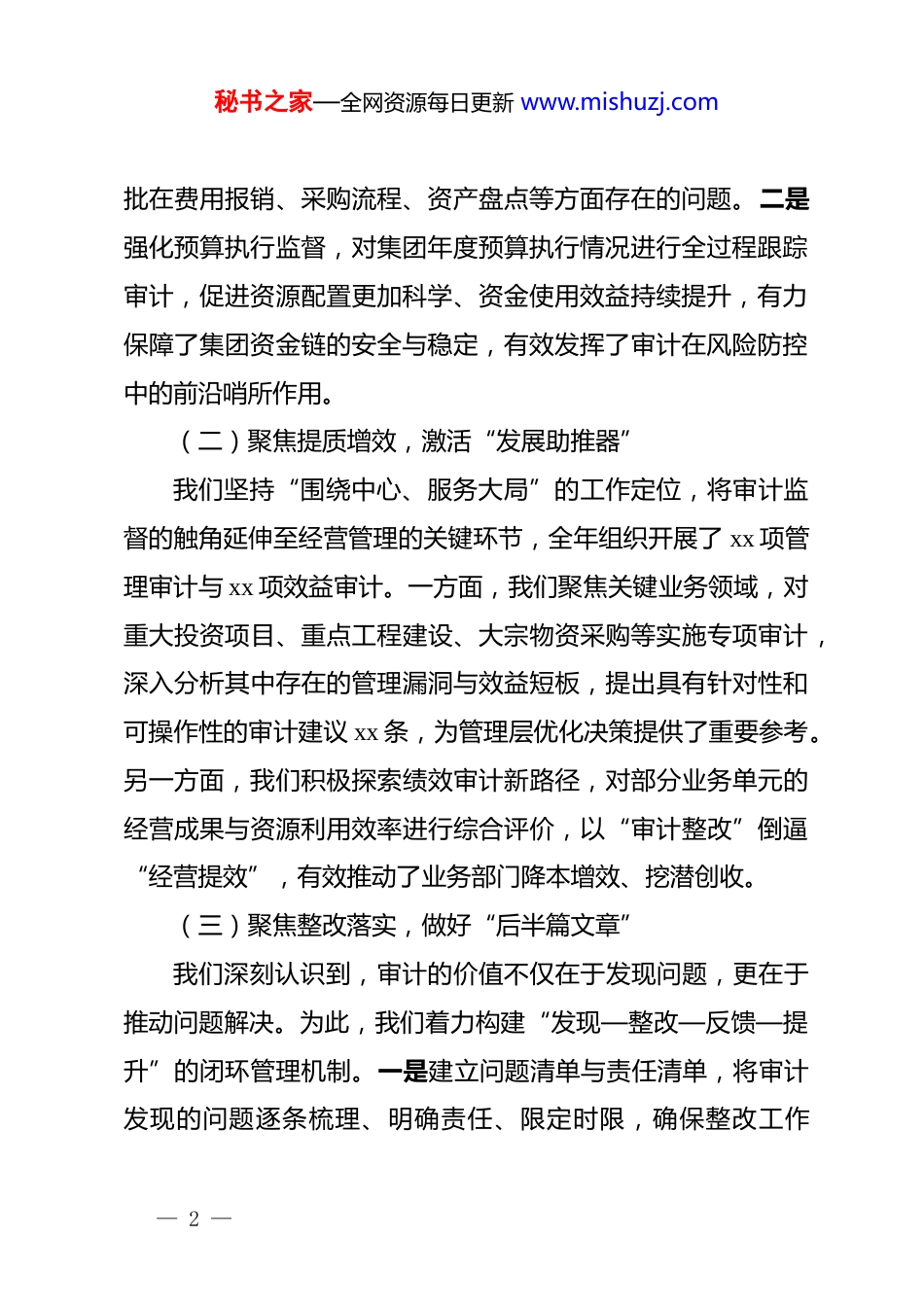 秘书之家—全网资源每日更新 www.mishuzj.com

批在费用报销、采购流程、资产盘点等方面存在的问题。二是强化预算执行监督，对集团年度预算执行情况进行全过程跟踪审计，促进资源配置更加科学、资金使用效益持续提升，有力保障了集团资金链的安全与稳定，有效发挥了审计在风险防控中的前沿哨所作用。

（二）聚焦提质增效，激活“发展助推器”

我们坚持“围绕中心、服务大局”的工作定位，将审计监督的触角延伸至经营管理的关键环节，全年组织开展了 xx 项管理审计与 xx 项效益审计。一方面，我们聚焦关键业务领域，对重大投资项目、重点工程建设、大宗物资采购等实施专项审计，深入分析其中存在的管理漏洞与效益短板，提出具有针对性和可操作性的审计建议 xx 条，为管理层优化决策提供了重要参考。另一方面，我们积极探索绩效审计新路径，对部分业务单元的经营成果与资源利用效率进行综合评价，以“审计整改”倒逼“经营提效”，有效推动了业务部门降本增效、挖潜创收。

（三）聚焦整改落实，做好“后半篇文章”

我们深刻认识到，审计的价值不仅在于发现问题，更在于推动问题解决。为此，我们着力构建“发现—整改—反馈—提升”的闭环管理机制。一是建立问题清单与责任清单，将审计发现的问题逐条梳理、明确责任、限定时限，确保整改工作

— 2 —